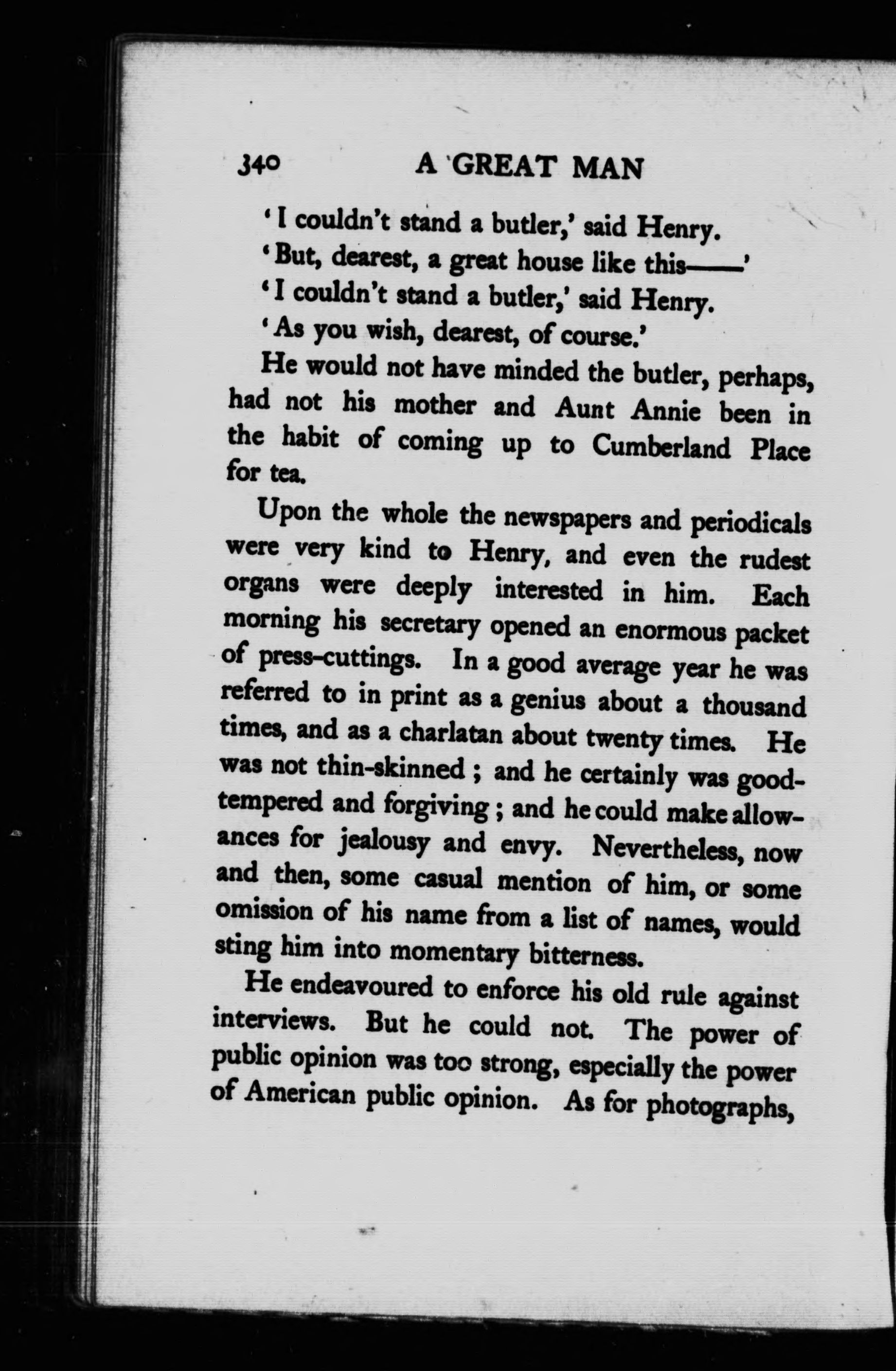 340 A GREAT MAN

'I couldn't stand a butler,' said Henry.

'But, dearest, a great house like this——'

'I couldn't stand a butler,' said Henry.

'As you wish, dearest, of course.'

He would not have minded the butler, perhaps, had not his mother and Aunt Annie been in the habit of coming up to Cumberland Place for tea.

Upon the whole the newspapers and periodicals were very kind to Henry, and even the rudest organs were deeply interested in him. Each morning his secretary opened an enormous packet of press-cuttings. In a good average year he was referred to in print as a genius about a thousand times, and as a charlatan about twenty times. He was not thin-skinned; and he certainly was good-tempered and forgiving; and he could make allowances for jealousy and envy. Nevertheless, now and then, some casual mention of him, or some omission of his name from a list of names, would sting him into momentary bitterness.

He endeavoured to enforce his old rule against interviews. But he could not. The power of public opinion was too strong, especially the power of American public opinion. As for photographs,